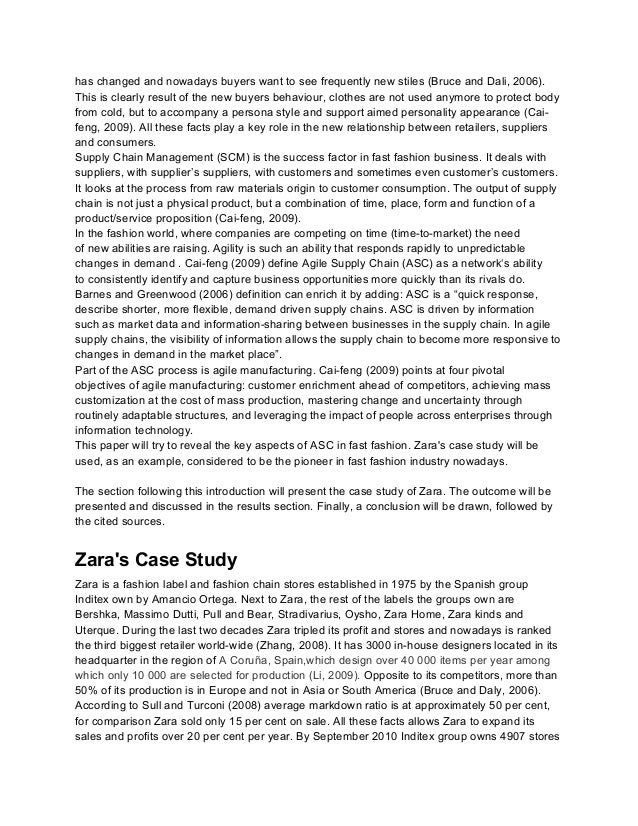 has changed and nowadays buyers want to see frequently new stiles (Bruce and Dali, 2006). This is clearly result of the new buyers behaviour, clothes are not used anymore to protect body from cold, but to accompany a persona style and support aimed personality appearance (Cai-feng, 2009). All these facts play a key role in the new relationship between retailers, suppliers and consumers.
Supply Chain Management (SCM) is the success factor in fast fashion business. It deals with suppliers, with supplier's suppliers, with customers and sometimes even customer's customers. It looks at the process from raw materials origin to customer consumption. The output of supply chain is not just a physical product, but a combination of time, place, form and function of a product/service proposition (Cai-feng, 2009).
In the fashion world, where companies are competing on time (time-to-market) the need of new abilities are raising. Agility is such an ability that responds rapidly to unpredictable changes in demand . Cai-feng (2009) define Agile Supply Chain (ASC) as a network's ability to consistently identify and capture business opportunities more quickly than its rivals do. Barnes and Greenwood (2006) definition can enrich it by adding: ASC is a "quick response, describe shorter, more flexible, demand driven supply chains. ASC is driven by information such as market data and information-sharing between businesses in the supply chain. In agile supply chains, the visibility of information allows the supply chain to become more responsive to changes in demand in the market place".
Part of the ASC process is agile manufacturing. Cai-feng (2009) points at four pivotal objectives of agile manufacturing: customer enrichment ahead of competitors, achieving mass customization at the cost of mass production, mastering change and uncertainty through routinely adaptable structures, and leveraging the impact of people across enterprises through information technology.
This paper will try to reveal the key aspects of ASC in fast fashion. Zara's case study will be used, as an example, considered to be the pioneer in fast fashion industry nowadays.

The section following this introduction will present the case study of Zara. The outcome will be presented and discussed in the results section. Finally, a conclusion will be drawn, followed by the cited sources.

Zara's Case Study

Zara is a fashion label and fashion chain stores established in 1975 by the Spanish group Inditex own by Amancio Ortega. Next to Zara, the rest of the labels the groups own are Bershka, Massimo Dutti, Pull and Bear, Stradivarius, Oysho, Zara Home, Zara kinds and Uterque. During the last two decades Zara tripled its profit and stores and nowadays is ranked the third biggest retailer world-wide (Zhang, 2008). It has 3000 in-house designers located in its headquarter in the region of A Coruña, Spain,which design over 40 000 items per year among which only 10 000 are selected for production (Li, 2009). Opposite to its competitors, more than 50% of its production is in Europe and not in Asia or South America (Bruce and Daly, 2006). According to Sull and Turconi (2008) average markdown ratio is at approximately 50 per cent, for comparison Zara sold only 15 per cent on sale. All these facts allows Zara to expand its sales and profits over 20 per cent per year. By September 2010 Inditex group owns 4907 stores